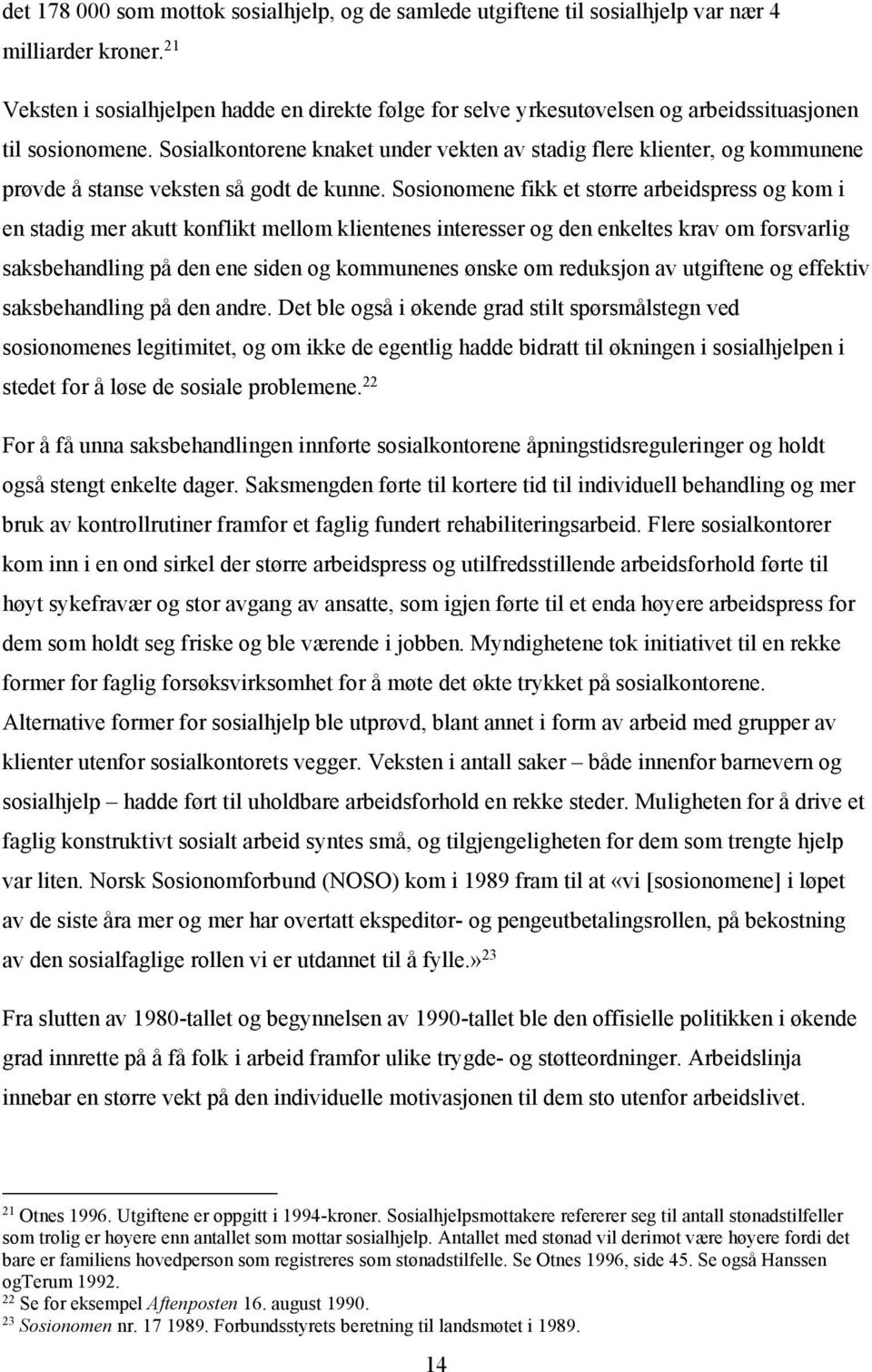 det 178 000 som mottok sosialhjelp, og de samlede utgiftene til sosialhjelp var nær 4 milliarder kroner.$^{21}$

Veksten i sosialhjelpen hadde en direkte følge for selve yrkesutøvelsen og arbeidssituasjonen til sosionomene. Sosialkontorene knaket under vekten av stadig flere klienter, og kommunene prøvde å stanse veksten så godt de kunne. Sosionomene fikk et større arbeidspress og kom i en stadig mer akutt konflikt mellom klientenes interesser og den enkeltes krav om forsvarlig saksbehandling på den ene siden og kommunenes ønske om reduksjon av utgiftene og effektiv saksbehandling på den andre. Det ble også i økende grad stilt spørsmålstegn ved sosionomenes legitimitet, og om ikke de egentlig hadde bidratt til økningen i sosialhjelpen i stedet for å løse de sosiale problemene.$^{22}$

For å få unna saksbehandlingen innførte sosialkontorene åpningstidsreguleringer og holdt også stengt enkelte dager. Saksmengden førte til kortere tid til individuell behandling og mer bruk av kontrollrutiner framfor et faglig fundert rehabiliteringsarbeid. Flere sosialkontorer kom inn i en ond sirkel der større arbeidspress og utilfredsstillende arbeidsforhold førte til høyt sykefravær og stor avgang av ansatte, som igjen førte til et enda høyere arbeidspress for dem som holdt seg friske og ble værende i jobben. Myndighetene tok initiativet til en rekke former for faglig forsøksvirksomhet for å møte det økte trykket på sosialkontorene. Alternative former for sosialhjelp ble utprøvd, blant annet i form av arbeid med grupper av klienter utenfor sosialkontorets vegger. Veksten i antall saker – både innenfor barnevern og sosialhjelp – hadde ført til uholdbare arbeidsforhold en rekke steder. Muligheten for å drive et faglig konstruktivt sosialt arbeid syntes små, og tilgjengeligheten for dem som trengte hjelp var liten. Norsk Sosionomforbund (NOSO) kom i 1989 fram til at «vi [sosionomene] i løpet av de siste åra mer og mer har overtatt ekspeditør- og pengeutbetalingsrollen, på bekostning av den sosialfaglige rollen vi er utdannet til å fylle.»$^{23}$

Fra slutten av 1980-tallet og begynnelsen av 1990-tallet ble den offisielle politikken i økende grad innrette på å få folk i arbeid framfor ulike trygde- og støtteordninger. Arbeidslinja innebar en større vekt på den individuelle motivasjonen til dem sto utenfor arbeidslivet.

$^{21}$ Otnes 1996. Utgiftene er oppgitt i 1994-kroner. Sosialhjelpsmottakere refererer seg til antall stønadstilfeller som trolig er høyere enn antallet som mottar sosialhjelp. Antallet med stønad vil derimot være høyere fordi det bare er familiens hovedperson som registreres som stønadstilfelle. Se Otnes 1996, side 45. Se også Hanssen ogTerum 1992.
$^{22}$ Se for eksempel Aftenposten 16. august 1990.
$^{23}$ Sosionomen nr. 17 1989. Forbundsstyrets beretning til landsmøtet i 1989.

14